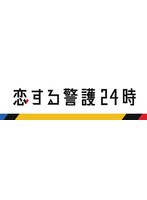 恋する警護24時